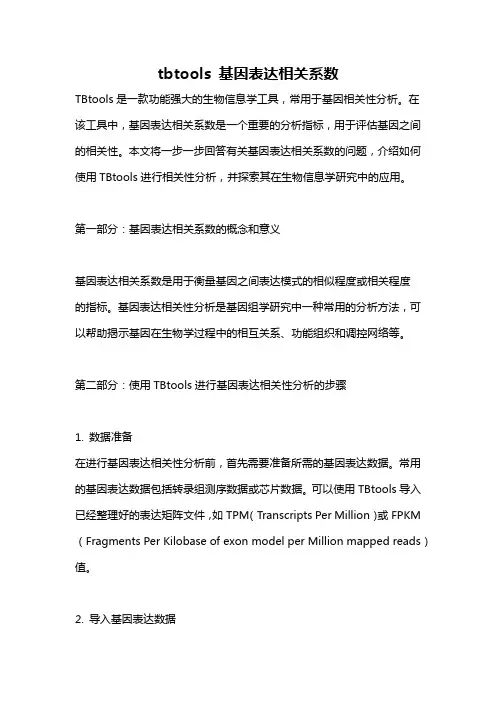 tbtools 基因表达相关系数

TBtools 是一款功能强大的生物信息学工具，常用于基因相关性分析。在该工具中，基因表达相关系数是一个重要的分析指标，用于评估基因之间的相关性。本文将一步一步回答有关基因表达相关系数的问题，介绍如何使用 TBtools 进行相关性分析，并探索其在生物信息学研究中的应用。

第一部分：基因表达相关系数的概念和意义

基因表达相关系数是用于衡量基因之间表达模式的相似程度或相关程度的指标。基因表达相关性分析是基因组学研究中一种常用的分析方法，可以帮助揭示基因在生物学过程中的相互关系、功能组织和调控网络等。

第二部分：使用 TBtools 进行基因表达相关性分析的步骤

1. 数据准备
在进行基因表达相关性分析前，首先需要准备所需的基因表达数据。常用的基因表达数据包括转录组测序数据或芯片数据。可以使用 TBtools 导入已经整理好的表达矩阵文件，如 TPM（Transcripts Per Million）或 FPKM（Fragments Per Kilobase of exon model per Million mapped reads）值。

2. 导入基因表达数据